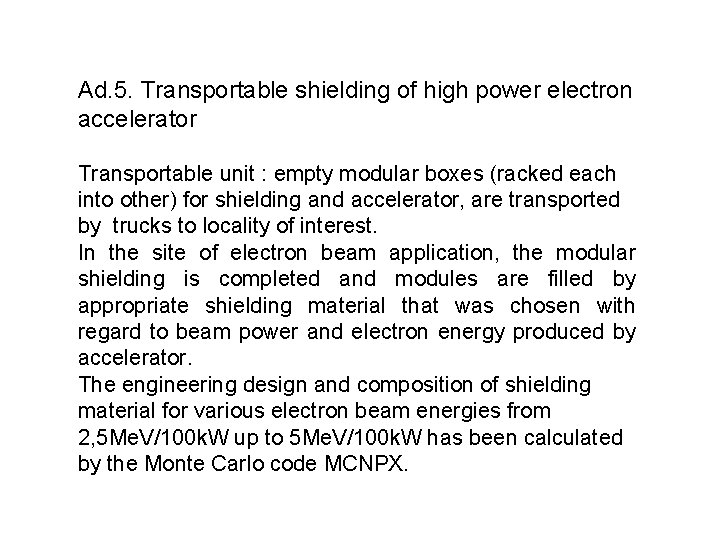 Ad.5. Transportable shielding of high power electron accelerator

Transportable unit : empty modular boxes (racked each into other) for shielding and accelerator, are transported by trucks to locality of interest.
In the site of electron beam application, the modular shielding is completed and modules are filled by appropriate shielding material that was chosen with regard to beam power and electron energy produced by accelerator.
The engineering design and composition of shielding material for various electron beam energies from 2,5MeV/100kW up to 5MeV/100kW has been calculated by the Monte Carlo code MCNPX.